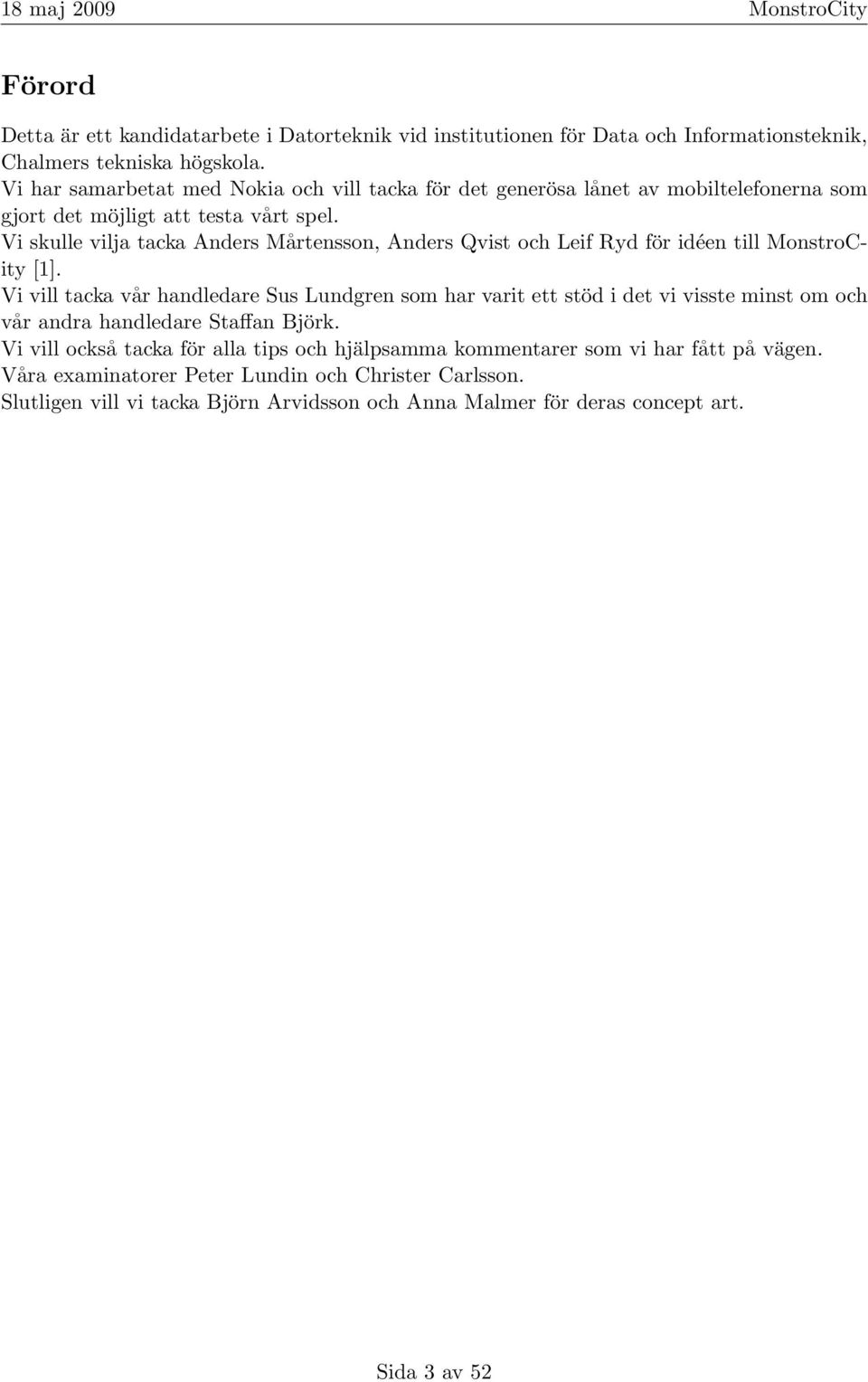 18 maj 2009 MonstroCity

Förord

Detta är ett kandidatarbete i Datorteknik vid institutionen för Data och Informationsteknik, Chalmers tekniska högskola.
Vi har samarbetat med Nokia och vill tacka för det generösa lånet av mobiltelefonerna som gjort det möjligt att testa vårt spel.
Vi skulle vilja tacka Anders Mårtensson, Anders Qvist och Leif Ryd för idéen till MonstroCity [1].
Vi vill tacka vår handledare Sus Lundgren som har varit ett stöd i det vi visste minst om och vår andra handledare Staffan Björk.
Vi vill också tacka för alla tips och hjälpsamma kommentarer som vi har fått på vägen.
Våra examinatorer Peter Lundin och Christer Carlsson.
Slutligen vill vi tacka Björn Arvidsson och Anna Malmer för deras concept art.

Sida 3 av 52